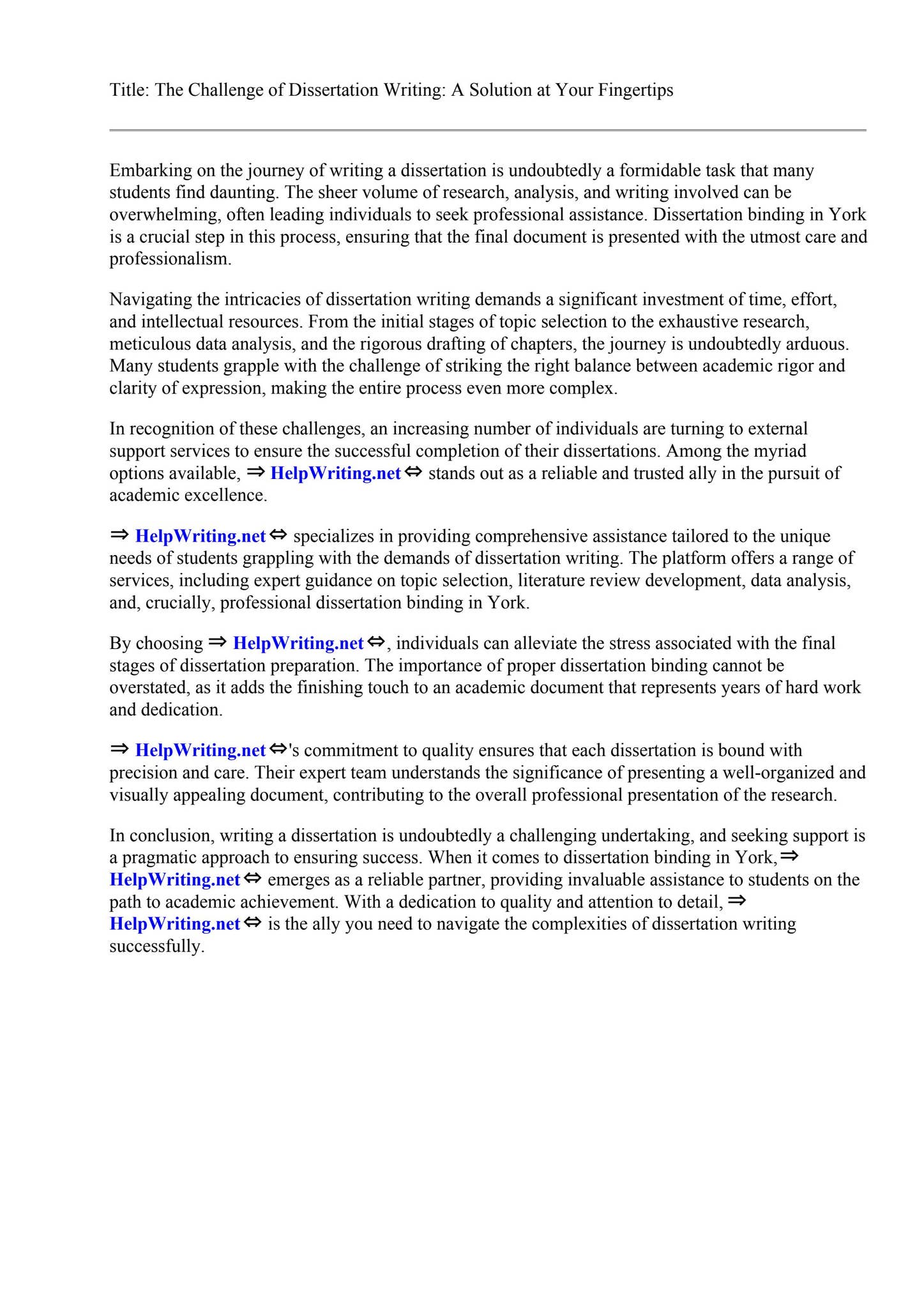 Title: The Challenge of Dissertation Writing: A Solution at Your Fingertips

Embarking on the journey of writing a dissertation is undoubtedly a formidable task that many students find daunting. The sheer volume of research, analysis, and writing involved can be overwhelming, often leading individuals to seek professional assistance. Dissertation binding in York is a crucial step in this process, ensuring that the final document is presented with the utmost care and professionalism.

Navigating the intricacies of dissertation writing demands a significant investment of time, effort, and intellectual resources. From the initial stages of topic selection to the exhaustive research, meticulous data analysis, and the rigorous drafting of chapters, the journey is undoubtedly arduous. Many students grapple with the challenge of striking the right balance between academic rigor and clarity of expression, making the entire process even more complex.

In recognition of these challenges, an increasing number of individuals are turning to external support services to ensure the successful completion of their dissertations. Among the myriad options available, ⇒ HelpWriting.net ⇔ stands out as a reliable and trusted ally in the pursuit of academic excellence.

⇒ HelpWriting.net ⇔ specializes in providing comprehensive assistance tailored to the unique needs of students grappling with the demands of dissertation writing. The platform offers a range of services, including expert guidance on topic selection, literature review development, data analysis, and, crucially, professional dissertation binding in York.

By choosing ⇒ HelpWriting.net ⇔, individuals can alleviate the stress associated with the final stages of dissertation preparation. The importance of proper dissertation binding cannot be overstated, as it adds the finishing touch to an academic document that represents years of hard work and dedication.

⇒ HelpWriting.net ⇔'s commitment to quality ensures that each dissertation is bound with precision and care. Their expert team understands the significance of presenting a well-organized and visually appealing document, contributing to the overall professional presentation of the research.

In conclusion, writing a dissertation is undoubtedly a challenging undertaking, and seeking support is a pragmatic approach to ensuring success. When it comes to dissertation binding in York, ⇒ HelpWriting.net ⇔ emerges as a reliable partner, providing invaluable assistance to students on the path to academic achievement. With a dedication to quality and attention to detail, ⇒ HelpWriting.net ⇔ is the ally you need to navigate the complexities of dissertation writing successfully.